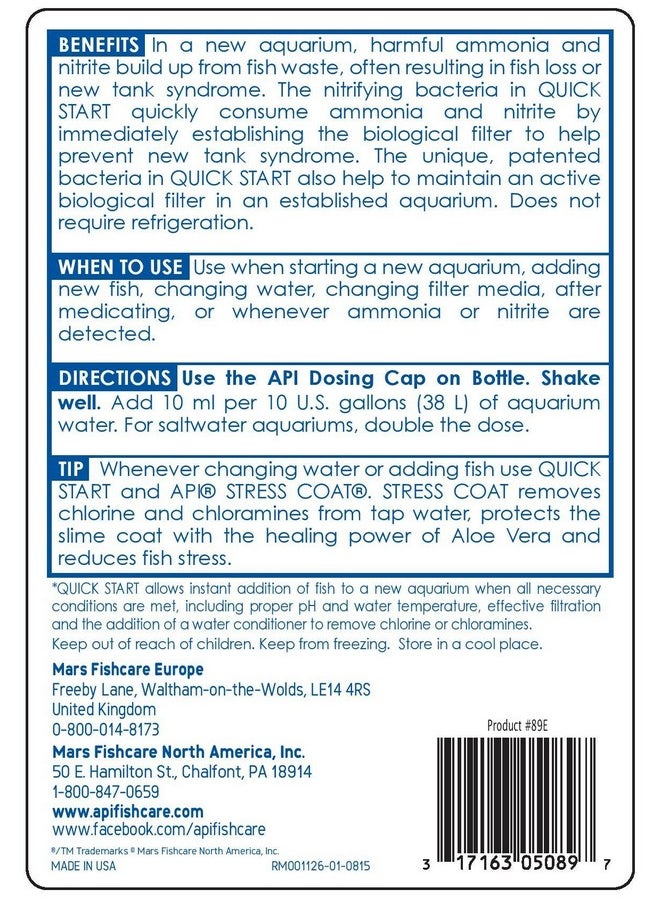 BENEFITS In a new aquarium, harmful ammonia and nitrite build up from fish waste, often resulting in fish loss or new tank syndrome. The nitrifying bacteria in QUICK START quickly consume ammonia and nitrite by immediately establishing the biological filter to help prevent new tank syndrome. The unique, patented bacteria in QUICK START also help to maintain an active biological filter in an established aquarium. Does not require refrigeration.

WHEN TO USE Use when starting a new aquarium, adding new fish, changing water, changing filter media, after medicating, or whenever ammonia or nitrite are detected.

DIRECTIONS Use the API Dosing Cap on Bottle. Shake well. Add 10 ml per 10 U.S. gallons (38 L) of aquarium water. For saltwater aquariums, double the dose.

TIP Whenever changing water or adding fish use QUICK START and API® STRESS COAT®. STRESS COAT removes chlorine and chloramines from tap water, protects the slime coat with the healing power of Aloe Vera and reduces fish stress.

*QUICK START allows instant addition of fish to a new aquarium when all necessary conditions are met, including proper pH and water temperature, effective filtration and the addition of a water conditioner to remove chlorine or chloramines.
Keep out of reach of children. Keep from freezing. Store in a cool place.

Mars Fishcare Europe
Freeby Lane, Waltham-on-the-Wolds, LE14 4RS
United Kingdom
0-800-014-8173

Mars Fishcare North America, Inc.
50 E. Hamilton St., Chalfont, PA 18914
1-800-847-0659
www.apifishcare.com
www.facebook.com/apifishcare

®/TM Trademarks © Mars Fishcare North America, Inc.
MADE IN USA RM001126-01-0815

Product #89E

3 17163 05089 7